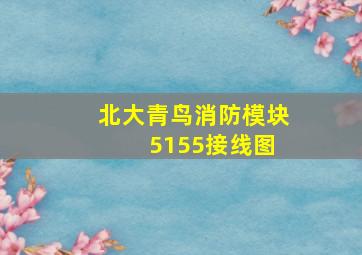 北大青鸟消防模块
5155接线图